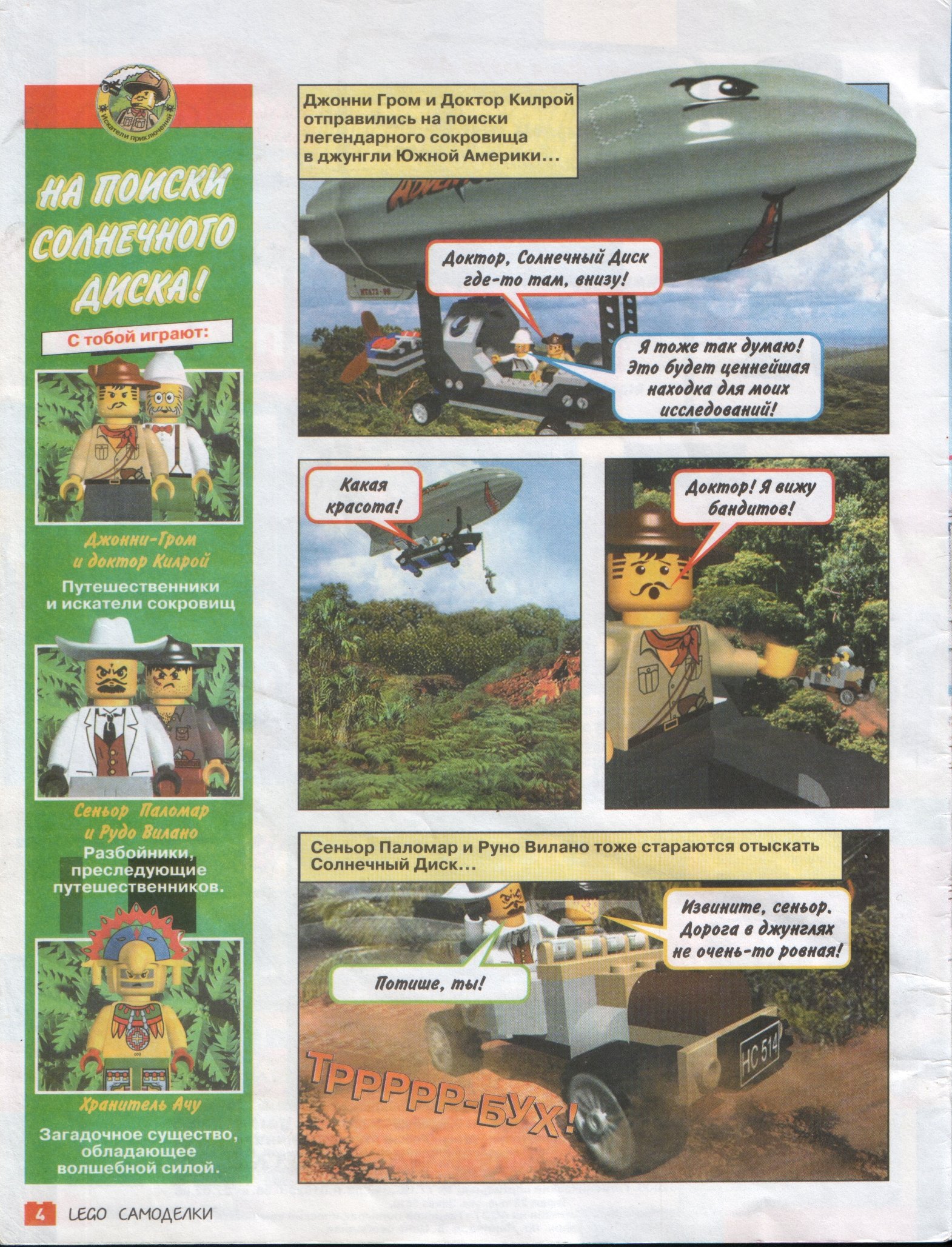 Искатели приключений

НА ПОИСКИ СОЛНЕЧНОГО ДИСКА!

С тобой играют:

Джонни-Гром и доктор Килрой
Путешественники и искатели сокровищ

Сеньор Паломар и Рудо Вилано
Разбойники, преследующие путешественников.

Хранитель Ачу
Загадочное существо, обладающее волшебной силой.

Джонни Гром и Доктор Килрой отправились на поиски легендарного сокровища в джунгли Южной Америки...

Доктор, Солнечный Диск где-то там, внизу!

Я тоже так думаю! Это будет ценнейшая находка для моих исследований!

Какая красота!

Доктор! Я вижу бандитов!

Сеньор Паломар и Руно Вилано тоже стараются отыскать Солнечный Диск...

Извините, сеньор. Дорога в джунглях не очень-то ровная!

Потише, ты!

HC 514

ТРРРРР-БУХ!

4 LEGO САМОДЕЛКИ